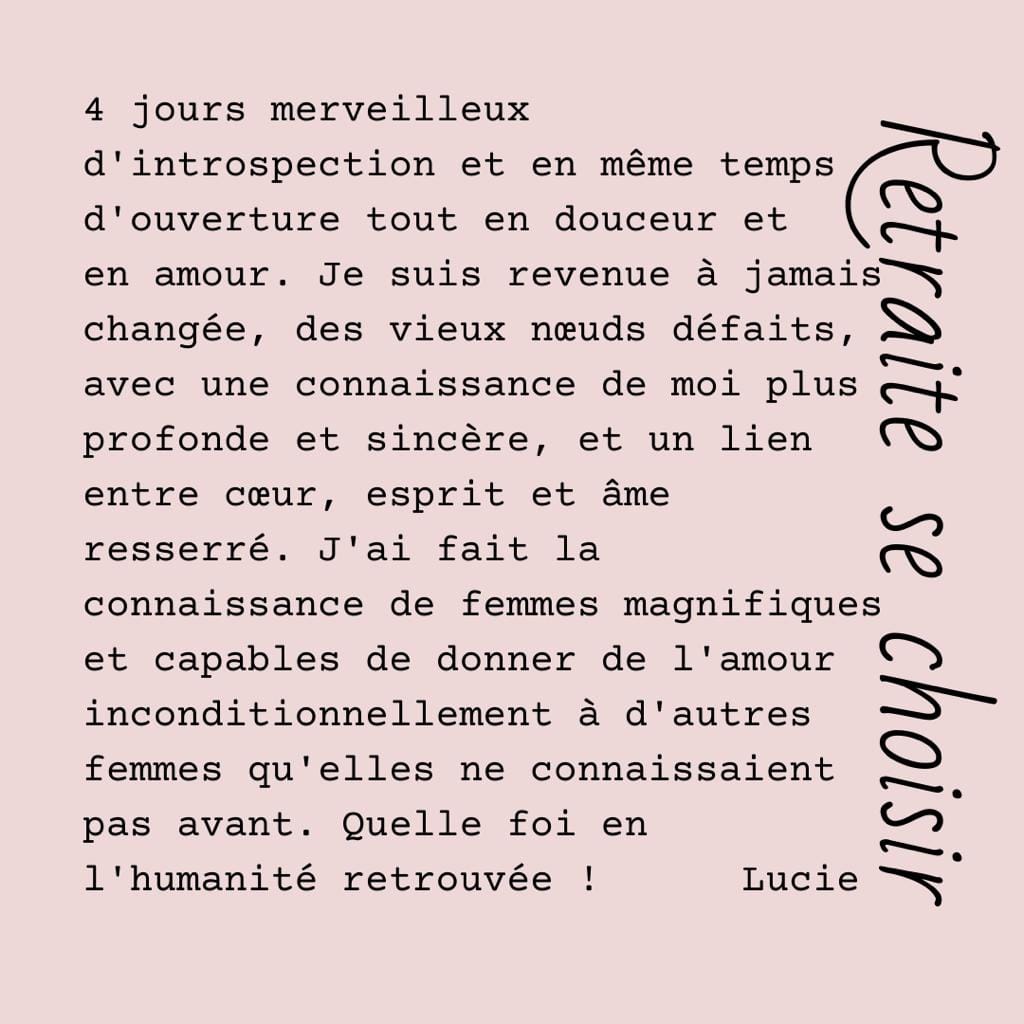 4 jours merveilleux d'introspection et en même temps d'ouverture tout en douceur et en amour. Je suis revenue à jamais changée, des vieux nœuds défaits, avec une connaissance de moi plus profonde et sincère, et un lien entre cœur, esprit et âme resserré. J'ai fait la connaissance de femmes magnifiques et capables de donner de l'amour inconditionnellement à d'autres femmes qu'elles ne connaissaient pas avant. Quelle foi en l'humanité retrouvée ! Lucie

Retraite se choisir